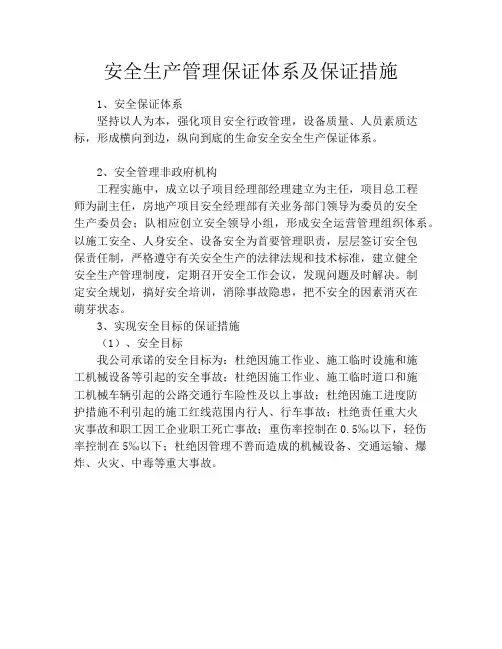 安全生产管理保证体系及保证措施

1、安全保证体系

坚持以人为本，强化项目安全行政管理，设备质量、人员素质达标，形成横向到边，纵向到底的生命安全安全生产保证体系。

2、安全管理非政府机构

工程实施中，成立以子项目经理部经理建立为主任，项目总工程师为副主任，房地产项目安全经理部有关业务部门领导为委员的安全生产委员会；队相应创立安全领导小组，形成安全运营管理组织体系。以施工安全、人身安全、设备安全为首要管理职责，层层签订安全包保责任制，严格遵守有关安全生产的法律法规和技术标准，建立健全安全生产管理制度，定期召开安全工作会议，发现问题及时解决。制定安全规划，搞好安全培训，消除事故隐患，把不安全的因素消灭在萌芽状态。

3、实现安全目标的保证措施

（1）、安全目标

我公司承诺的安全目标为：杜绝因施工作业、施工临时设施和施工机械设备等引起的安全事故；杜绝因施工作业、施工临时道口和施工机械车辆引起的公路交通行车险性及以上事故；杜绝因施工进度防护措施不利引起的施工红线范围内行人、行车事故；杜绝责任重大火灾事故和职工因工企业职工死亡事故；重伤率控制在 0.5‰以下，轻伤率控制在 5‰以下；杜绝因管理不善而造成的机械设备、交通运输、爆炸、火灾、中毒等重大事故。